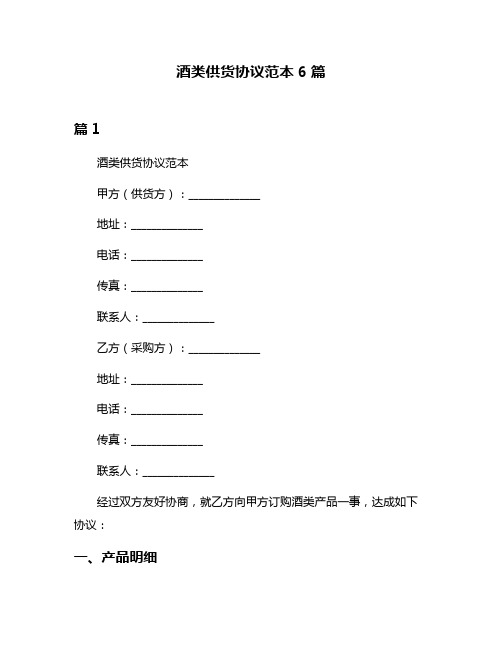 酒类供货协议范本 6 篇

篇 1

酒类供货协议范本

甲方（供货方）：______________

地址：______________

电话：______________

传真：______________

联系人：______________

乙方（采购方）：______________

地址：______________

电话：______________

传真：______________

联系人：______________

经过双方友好协商，就乙方向甲方订购酒类产品一事，达成如下协议：

一、产品明细